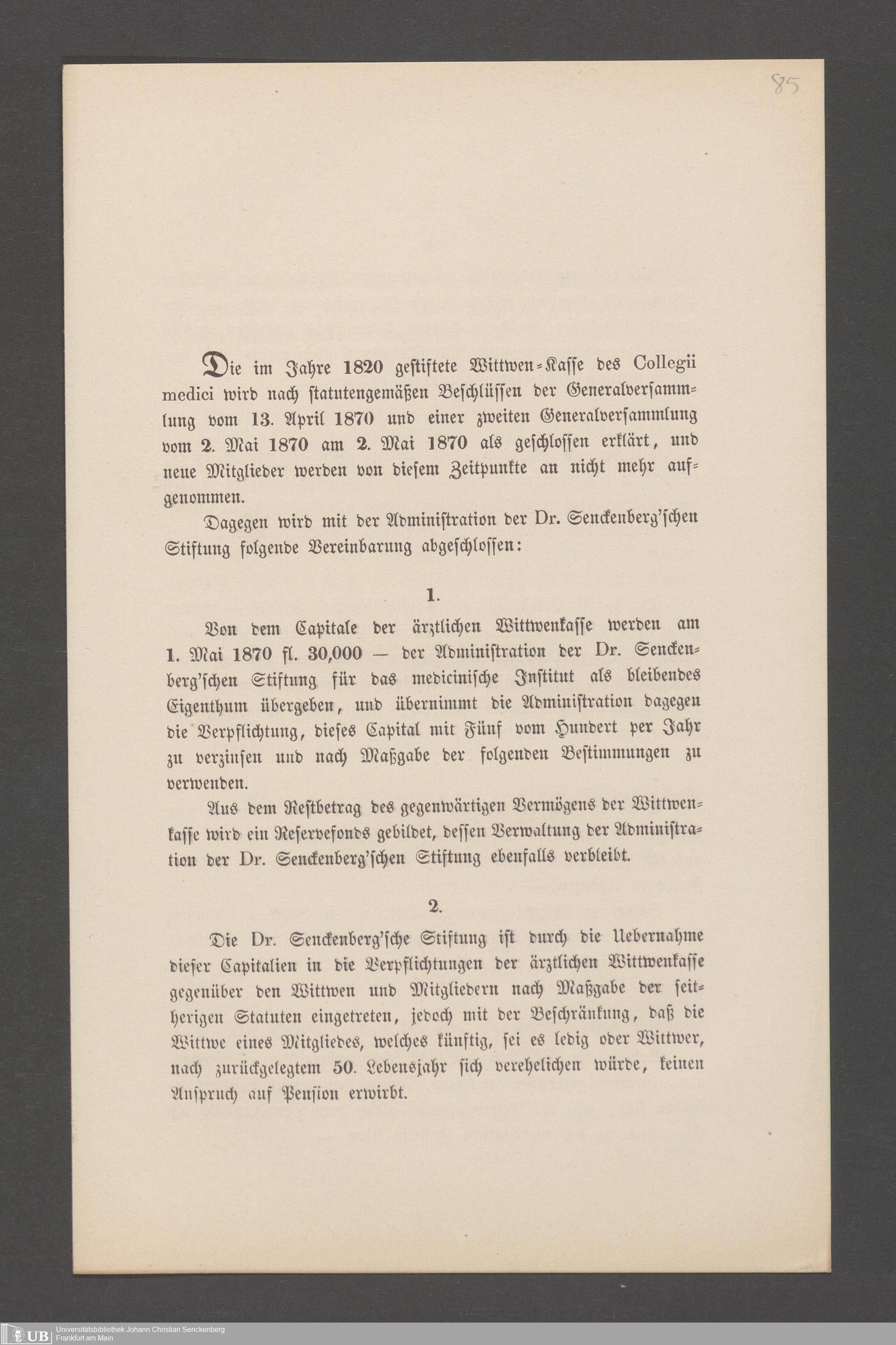 85

Die im Jahre 1820 gestiftete Wittwen-Kasse des Collegii medici wird nach statutengemäßen Beschlüssen der Generalversammlung vom 13. April 1870 und einer zweiten Generalversammlung vom 2. Mai 1870 am 2. Mai 1870 als geschlossen erklärt, und neue Mitglieder werden von diesem Zeitpunkte an nicht mehr aufgenommen.

Dagegen wird mit der Administration der Dr. Senckenberg'schen Stiftung folgende Vereinbarung abgeschlossen:

1.

Von dem Capitale der ärztlichen Wittwenkasse werden am 1. Mai 1870 fl. 30,000 — der Administration der Dr. Senckenberg'schen Stiftung für das medicinische Institut als bleibendes Eigenthum übergeben, und übernimmt die Administration dagegen die Verpflichtung, dieses Capital mit Fünf vom Hundert per Jahr zu verzinsen und nach Maßgabe der folgenden Bestimmungen zu verwenden.

Aus dem Restbetrag des gegenwärtigen Vermögens der Wittwenkasse wird ein Reservefonds gebildet, dessen Verwaltung der Administration der Dr. Senckenberg'schen Stiftung ebenfalls verbleibt.

2.

Die Dr. Senckenberg'sche Stiftung ist durch die Uebernahme dieser Capitalien in die Verpflichtungen der ärztlichen Wittwenkasse gegenüber den Wittwen und Mitgliedern nach Maßgabe der seitherigen Statuten eingetreten, jedoch mit der Beschränkung, daß die Wittwe eines Mitgliedes, welches künftig, sei es ledig oder Wittwer, nach zurückgelegtem 50. Lebensjahr sich verehelichen würde, keinen Anspruch auf Pension erwirbt.

UB Universitätsbibliothek Johann Christian Senckenberg
Frankfurt am Main